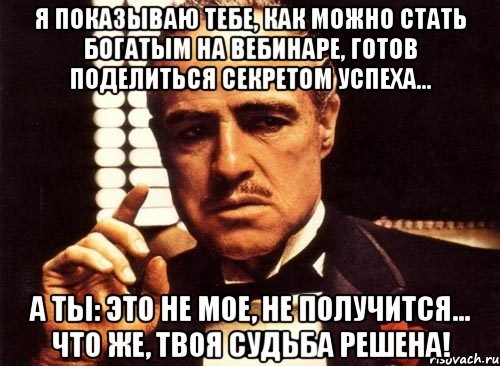 Я ПОКАЗЫВАЮ ТЕБЕ, КАК МОЖНО СТАТЬ БОГАТЫМ НА ВЕБИНАРЕ, ГОТОВ ПОДЕЛИТЬСЯ СЕКРЕТОМ УСПЕХА...

А ТЫ: ЭТО НЕ МОЕ, НЕ ПОЛУЧИТСЯ... ЧТО ЖЕ, ТВОЯ СУДЬБА РЕШЕНА!

risovach.ru